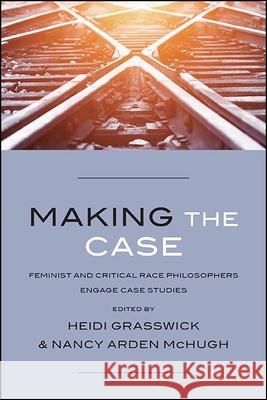 MAKING THE CASE

FEMINIST AND CRITICAL RACE PHILOSOPHERS ENGAGE CASE STUDIES

EDITED BY

HEIDI GRASSWICK

& NANCY ARDEN McHUGH

Kraina Książek